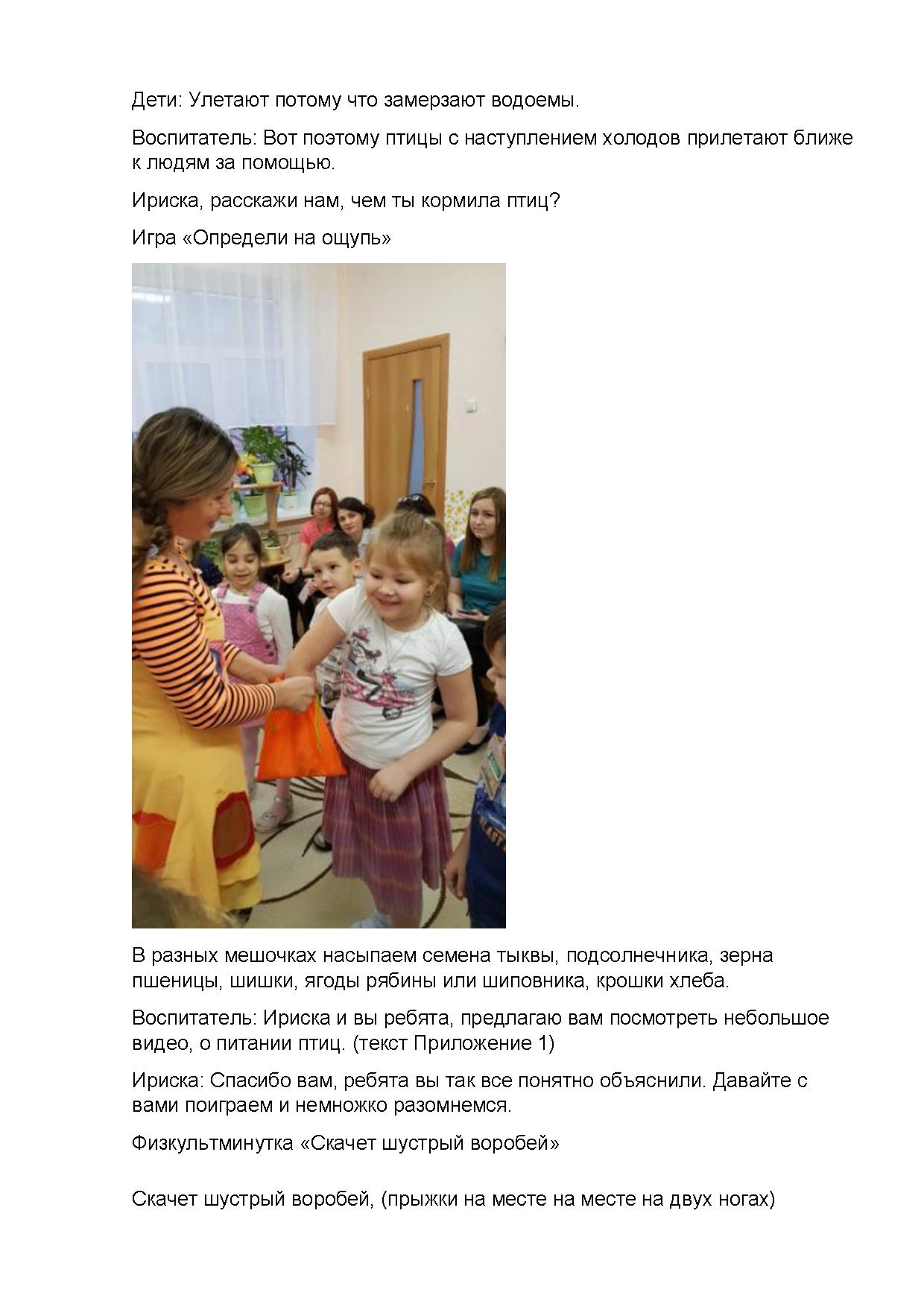 Дети: Улетают потому что замерзают водоемы.

Воспитатель: Вот поэтому птицы с наступлением холодов прилетают ближе к людям за помощью.

Ириска, расскажи нам, чем ты кормила птиц?

Игра «Определи на ощупь»

В разных мешочках насыпаем семена тыквы, подсолнечника, зерна пшеницы, шишки, ягоды рябины или шиповника, крошки хлеба.

Воспитатель: Ириска и вы ребята, предлагаю вам посмотреть небольшое видео, о питании птиц. (текст Приложение 1)

Ириска: Спасибо вам, ребята вы так все понятно объяснили. Давайте с вами поиграем и немножко разомнемся.

Физкультминутка «Скачет шустрый воробей»

Скачет шустрый воробей, (прыжки на месте на месте на двух ногах)